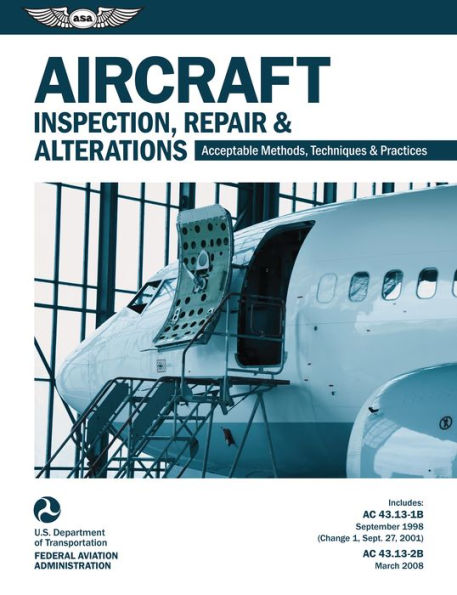 asa

AIRCRAFT
INSPECTION, REPAIR &
ALTERATIONS
Acceptable Methods, Techniques & Practices

U.S. Department of Transportation
FEDERAL AVIATION ADMINISTRATION

Includes:
AC 43.13-1B
September 1998
(Change 1, Sept. 27, 2001)
AC 43.13-2B
March 2008